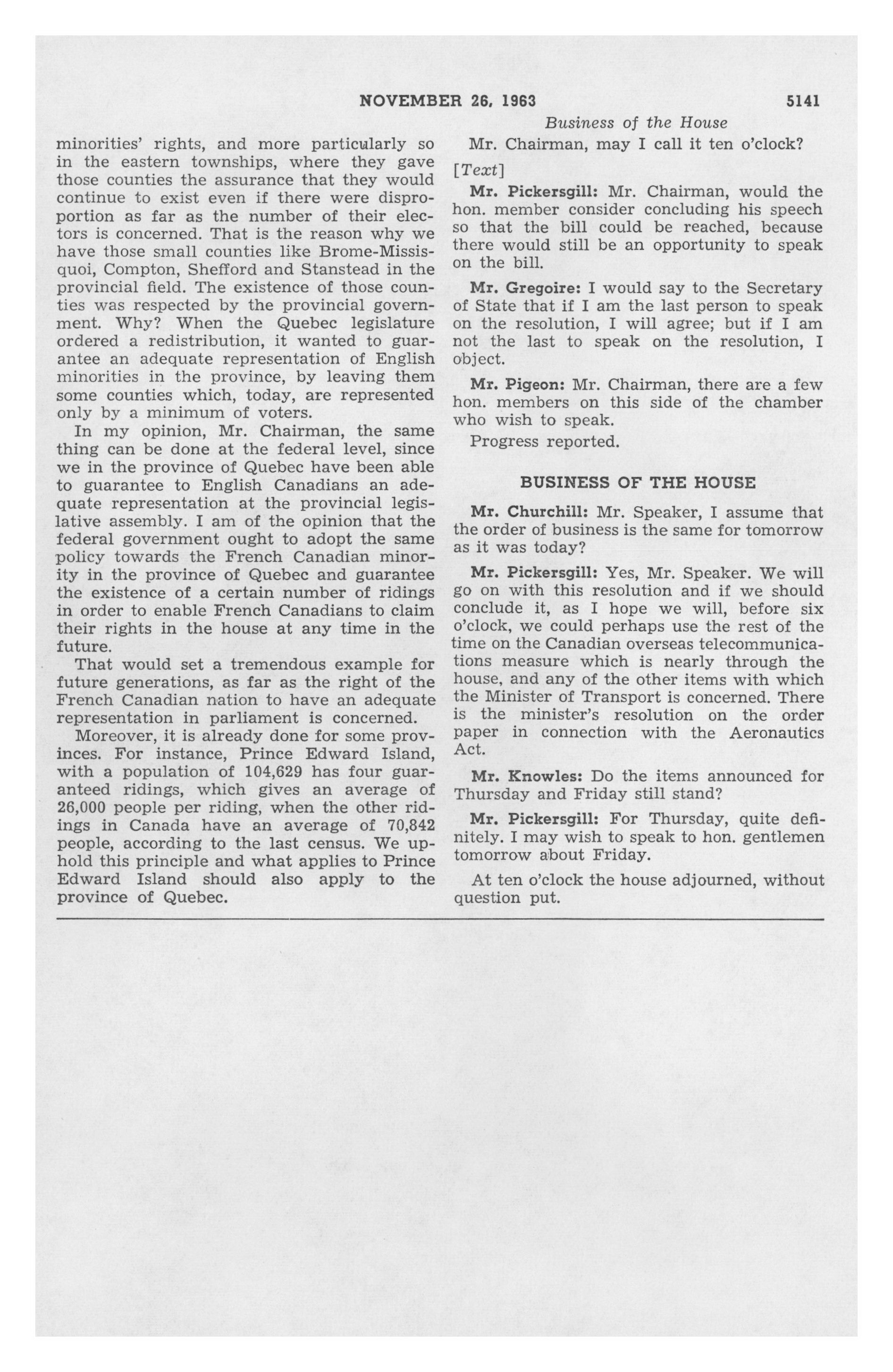 NOVEMBER 26, 1963 5141

Business of the House

minorities' rights, and more particularly so in the eastern townships, where they gave those counties the assurance that they would continue to exist even if there were disproportion as far as the number of their electors is concerned. That is the reason why we have those small counties like Brome-Missisquoi, Compton, Shefford and Stanstead in the provincial field. The existence of those counties was respected by the provincial government. Why? When the Quebec legislature ordered a redistribution, it wanted to guarantee an adequate representation of English minorities in the province, by leaving them some counties which, today, are represented only by a minimum of voters.

In my opinion, Mr. Chairman, the same thing can be done at the federal level, since we in the province of Quebec have been able to guarantee to English Canadians an adequate representation at the provincial legislative assembly. I am of the opinion that the federal government ought to adopt the same policy towards the French Canadian minority in the province of Quebec and guarantee the existence of a certain number of ridings in order to enable French Canadians to claim their rights in the house at any time in the future.

That would set a tremendous example for future generations, as far as the right of the French Canadian nation to have an adequate representation in parliament is concerned.

Moreover, it is already done for some provinces. For instance, Prince Edward Island, with a population of 104,629 has four guaranteed ridings, which gives an average of 26,000 people per riding, when the other ridings in Canada have an average of 70,842 people, according to the last census. We uphold this principle and what applies to Prince Edward Island should also apply to the province of Quebec.

Mr. Chairman, may I call it ten o'clock?

[Text]

Mr. Pickersgill: Mr. Chairman, would the hon. member consider concluding his speech so that the bill could be reached, because there would still be an opportunity to speak on the bill.

Mr. Gregoire: I would say to the Secretary of State that if I am the last person to speak on the resolution, I will agree; but if I am not the last to speak on the resolution, I object.

Mr. Pigeon: Mr. Chairman, there are a few hon. members on this side of the chamber who wish to speak.

Progress reported.

BUSINESS OF THE HOUSE

Mr. Churchill: Mr. Speaker, I assume that the order of business is the same for tomorrow as it was today?

Mr. Pickersgill: Yes, Mr. Speaker. We will go on with this resolution and if we should conclude it, as I hope we will, before six o'clock, we could perhaps use the rest of the time on the Canadian overseas telecommunications measure which is nearly through the house, and any of the other items with which the Minister of Transport is concerned. There is the minister's resolution on the order paper in connection with the Aeronautics Act.

Mr. Knowles: Do the items announced for Thursday and Friday still stand?

Mr. Pickersgill: For Thursday, quite definitely. I may wish to speak to hon. gentlemen tomorrow about Friday.

At ten o'clock the house adjourned, without question put.